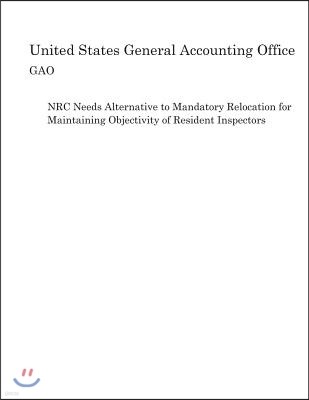 United States General Accounting Office
GAO

NRC Needs Alternative to Mandatory Relocation for Maintaining Objectivity of Resident Inspectors